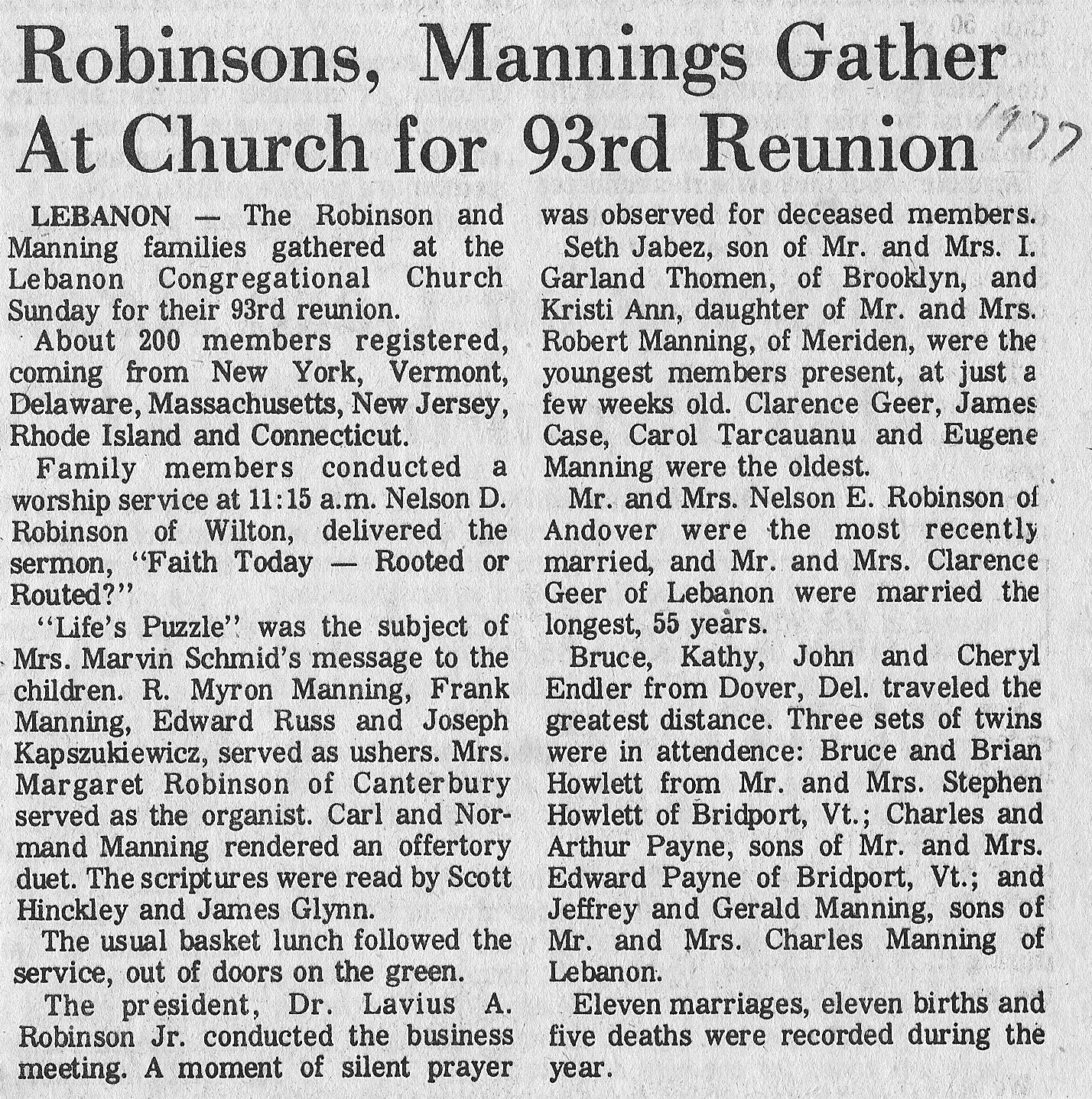 Robinsons, Mannings Gather At Church for 93rd Reunion

1977

LEBANON — The Robinson and Manning families gathered at the Lebanon Congregational Church Sunday for their 93rd reunion.

About 200 members registered, coming from New York, Vermont, Delaware, Massachusetts, New Jersey, Rhode Island and Connecticut.

Family members conducted a worship service at 11:15 a.m. Nelson D. Robinson of Wilton, delivered the sermon, "Faith Today — Rooted or Routed?"

"Life's Puzzle" was the subject of Mrs. Marvin Schmid's message to the children. R. Myron Manning, Frank Manning, Edward Russ and Joseph Kapszukiewicz, served as ushers. Mrs. Margaret Robinson of Canterbury served as the organist. Carl and Normand Manning rendered an offertory duet. The scriptures were read by Scott Hinckley and James Glynn.

The usual basket lunch followed the service, out of doors on the green.

The president, Dr. Lavius A. Robinson Jr. conducted the business meeting. A moment of silent prayer was observed for deceased members.

Seth Jabez, son of Mr. and Mrs. I. Garland Thomen, of Brooklyn, and Kristi Ann, daughter of Mr. and Mrs. Robert Manning, of Meriden, were the youngest members present, at just a few weeks old. Clarence Geer, James Case, Carol Tarcauanu and Eugene Manning were the oldest.

Mr. and Mrs. Nelson E. Robinson of Andover were the most recently married, and Mr. and Mrs. Clarence Geer of Lebanon were married the longest, 55 years.

Bruce, Kathy, John and Cheryl Endler from Dover, Del. traveled the greatest distance. Three sets of twins were in attendence: Bruce and Brian Howlett from Mr. and Mrs. Stephen Howlett of Bridport, Vt.; Charles and Arthur Payne, sons of Mr. and Mrs. Edward Payne of Bridport, Vt.; and Jeffrey and Gerald Manning, sons of Mr. and Mrs. Charles Manning of Lebanon.

Eleven marriages, eleven births and five deaths were recorded during the year.